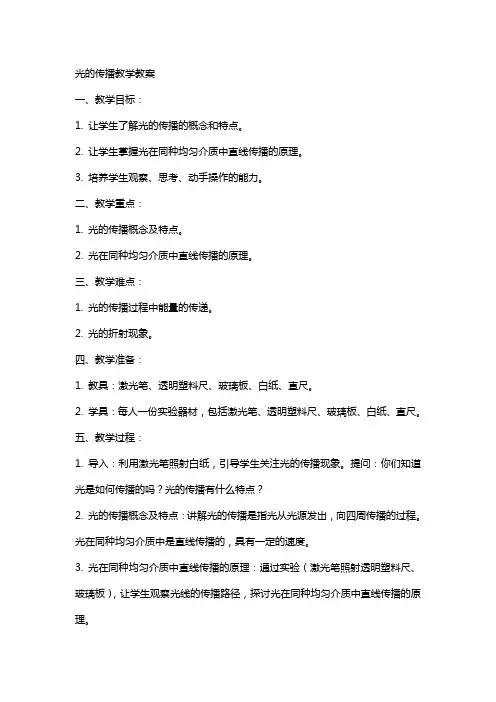 光的传播教学教案

一、教学目标：

1. 让学生了解光的传播的概念和特点。

2. 让学生掌握光在同种均匀介质中直线传播的原理。

3. 培养学生观察、思考、动手操作的能力。

二、教学重点：

1. 光的传播概念及特点。

2. 光在同种均匀介质中直线传播的原理。

三、教学难点：

1. 光的传播过程中能量的传递。

2. 光的折射现象。

四、教学准备：

1. 教具：激光笔、透明塑料尺、玻璃板、白纸、直尺。

2. 学具：每人一份实验器材，包括激光笔、透明塑料尺、玻璃板、白纸、直尺。

五、教学过程：

1. 导入：利用激光笔照射白纸，引导学生关注光的传播现象。提问：你们知道光是如何传播的吗？光的传播有什么特点？

2. 光的传播概念及特点：讲解光的传播是指光从光源发出，向四周传播的过程。光在同种均匀介质中是直线传播的，具有一定的速度。

3. 光在同种均匀介质中直线传播的原理：通过实验（激光笔照射透明塑料尺、玻璃板），让学生观察光线的传播路径，探讨光在同种均匀介质中直线传播的原理。